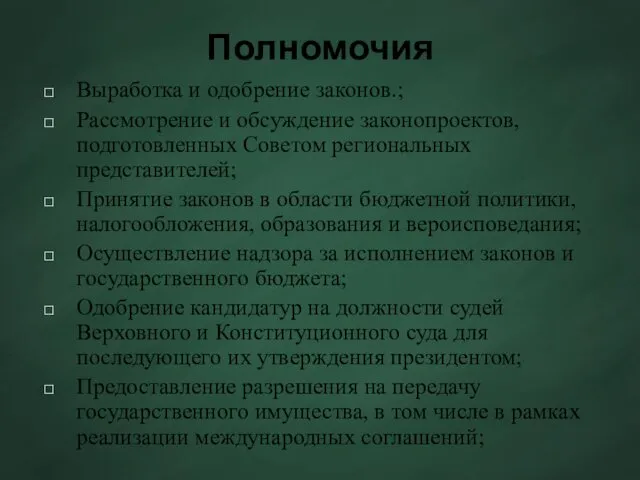 Полномочия

Выработка и одобрение законов.;

Рассмотрение и обсуждение законопроектов, подготовленных Советом региональных представителей;

Принятие законов в области бюджетной политики, налогообложения, образования и вероисповедания;

Осуществление надзора за исполнением законов и государственного бюджета;

Одобрение кандидатур на должности судей Верховного и Конституционного суда для последующего их утверждения президентом;

Предоставление разрешения на передачу государственного имущества, в том числе в рамках реализации международных соглашений;